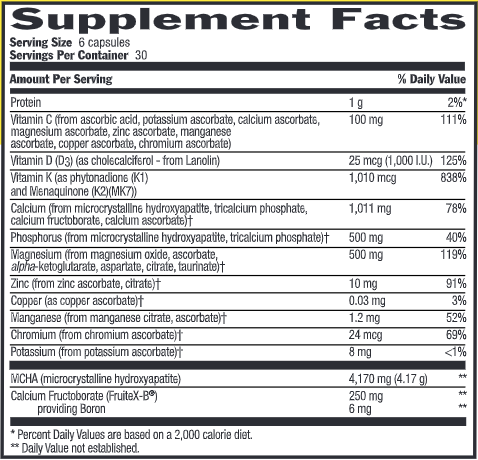 Supplement Facts

Serving Size 6 capsules
Servings Per Container 30

| Amount Per Serving | | % Daily Value |
|---|---|---|
| Protein | 1 g | 2%* |
| Vitamin C (from ascorbic acid, potassium ascorbate, calcium ascorbate, magnesium ascorbate, zinc ascorbate, manganese ascorbate, copper ascorbate, chromium ascorbate) | 100 mg | 111% |
| Vitamin D (D3) (as cholecalciferol - from Lanolin) | 25 mcg (1,000 I.U.) | 125% |
| Vitamin K (as phytonadione (K1) and Menaquinone (K2)(MK7)) | 1,010 mcg | 838% |
| Calcium (from microcrystalline hydroxyapatite, tricalcium phosphate, calcium fructoborate, calcium ascorbate)† | 1,011 mg | 78% |
| Phosphorus (from microcrystalline hydroxyapatite, tricalcium phosphate)† | 500 mg | 40% |
| Magnesium (from magnesium oxide, ascorbate, alpha-ketoglutarate, aspartate, citrate, taurinate)† | 500 mg | 119% |
| Zinc (from zinc ascorbate, citrate)† | 10 mg | 91% |
| Copper (as copper ascorbate)† | 0.03 mg | 3% |
| Manganese (from manganese citrate, ascorbate)† | 1.2 mg | 52% |
| Chromium (from chromium ascorbate)† | 24 mcg | 69% |
| Potassium (from potassium ascorbate)† | 8 mg | <1% |
| MCHA (microcrystalline hydroxyapatite) | 4,170 mg (4.17 g) | ** |
| Calcium Fructoborate (FruiteX-B®) | 250 mg | ** |
| providing Boron | 6 mg | ** |

* Percent Daily Values are based on a 2,000 calorie diet.
** Daily Value not established.